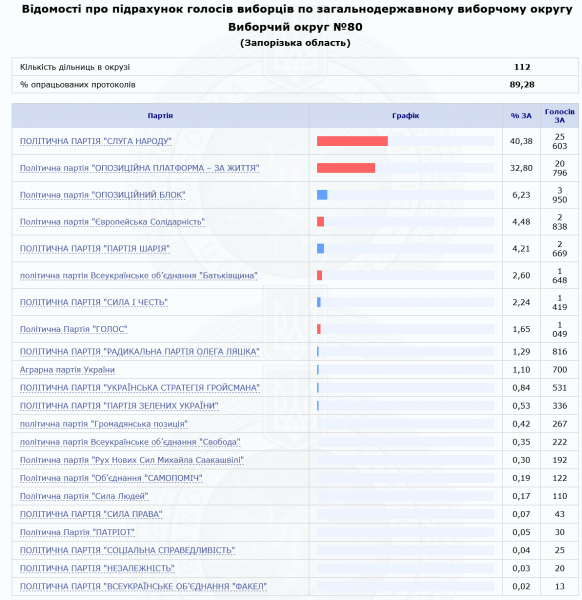 Відомості про підрахунок голосів виборців по загальнодержавному виборчому округу
Виборчий округ №80
(Запорізька область)

| Кількість дільниць в окрузі | 112 |
|---|---|
| % опрацьованих протоколів | 89,28 |

| Партія | Графік | % ЗА | Голосів ЗА |
|---|---|---|---|
| ПОЛІТИЧНА ПАРТІЯ "СЛУГА НАРОДУ" | | 40,38 | 25 603 |
| Політична партія "ОПОЗИЦІЙНА ПЛАТФОРМА – ЗА ЖИТТЯ" | | 32,80 | 20 796 |
| Політична партія "ОПОЗИЦІЙНИЙ БЛОК" | | 6,23 | 3 950 |
| Політична партія "Європейська Солідарність" | | 4,48 | 2 838 |
| ПОЛІТИЧНА ПАРТІЯ "ПАРТІЯ ШАРІЯ" | | 4,21 | 2 669 |
| політична партія Всеукраїнське об'єднання "Батьківщина" | | 2,60 | 1 648 |
| ПОЛІТИЧНА ПАРТІЯ "СИЛА І ЧЕСТЬ" | | 2,24 | 1 419 |
| Політична Партія "ГОЛОС" | | 1,65 | 1 049 |
| ПОЛІТИЧНА ПАРТІЯ "РАДИКАЛЬНА ПАРТІЯ ОЛЕГА ЛЯШКА" | | 1,29 | 816 |
| Аграрна партія України | | 1,10 | 700 |
| ПОЛІТИЧНА ПАРТІЯ "УКРАЇНСЬКА СТРАТЕГІЯ ГРОЙСМАНА" | | 0,84 | 531 |
| ПОЛІТИЧНА ПАРТІЯ "ПАРТІЯ ЗЕЛЕНИХ УКРАЇНИ" | | 0,53 | 336 |
| політична партія "Громадянська позиція" | | 0,42 | 267 |
| політична партія Всеукраїнське об'єднання "Свобода" | | 0,35 | 222 |
| Політична партія "Рух Нових Сил Михайла Саакашвілі" | | 0,30 | 192 |
| Політична партія "Об'єднання "САМОПОМІЧ" | | 0,19 | 122 |
| Політична партія "Сила Людей" | | 0,17 | 110 |
| ПОЛІТИЧНА ПАРТІЯ "СИЛА ПРАВА" | | 0,07 | 43 |
| Політична Партія "ПАТРІОТ" | | 0,05 | 30 |
| ПОЛІТИЧНА ПАРТІЯ "СОЦІАЛЬНА СПРАВЕДЛИВІСТЬ" | | 0,04 | 25 |
| ПОЛІТИЧНА ПАРТІЯ "НЕЗАЛЕЖНІСТЬ" | | 0,03 | 20 |
| ПОЛІТИЧНА ПАРТІЯ "ВСЕУКРАЇНСЬКЕ ОБ'ЄДНАННЯ "ФАКЕЛ" | | 0,02 | 13 |